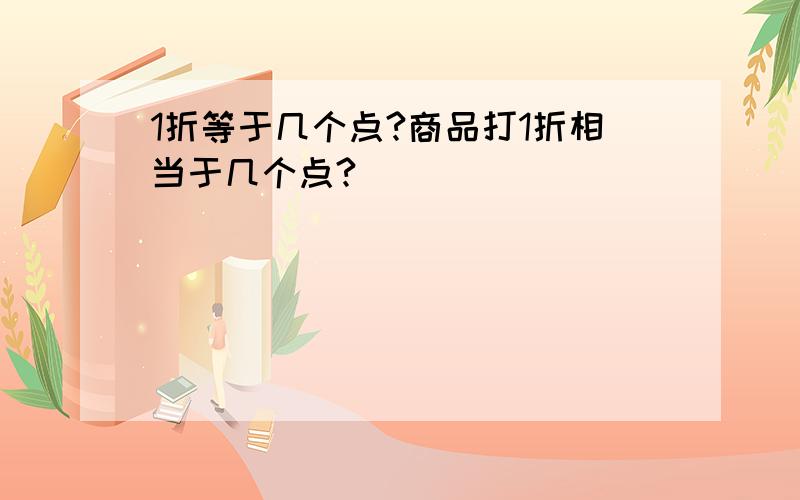 1折等于几个点?商品打1折相当于几个点?